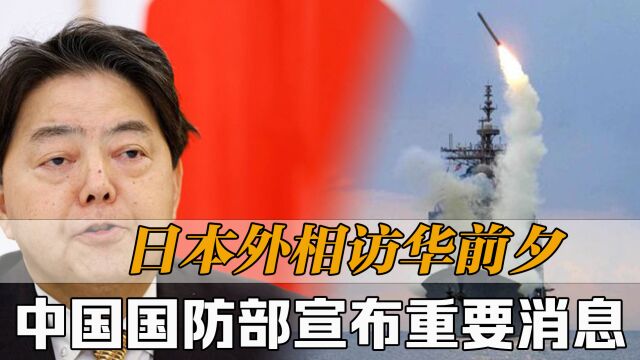 日本外相访华前夕

中国国防部宣布重要消息